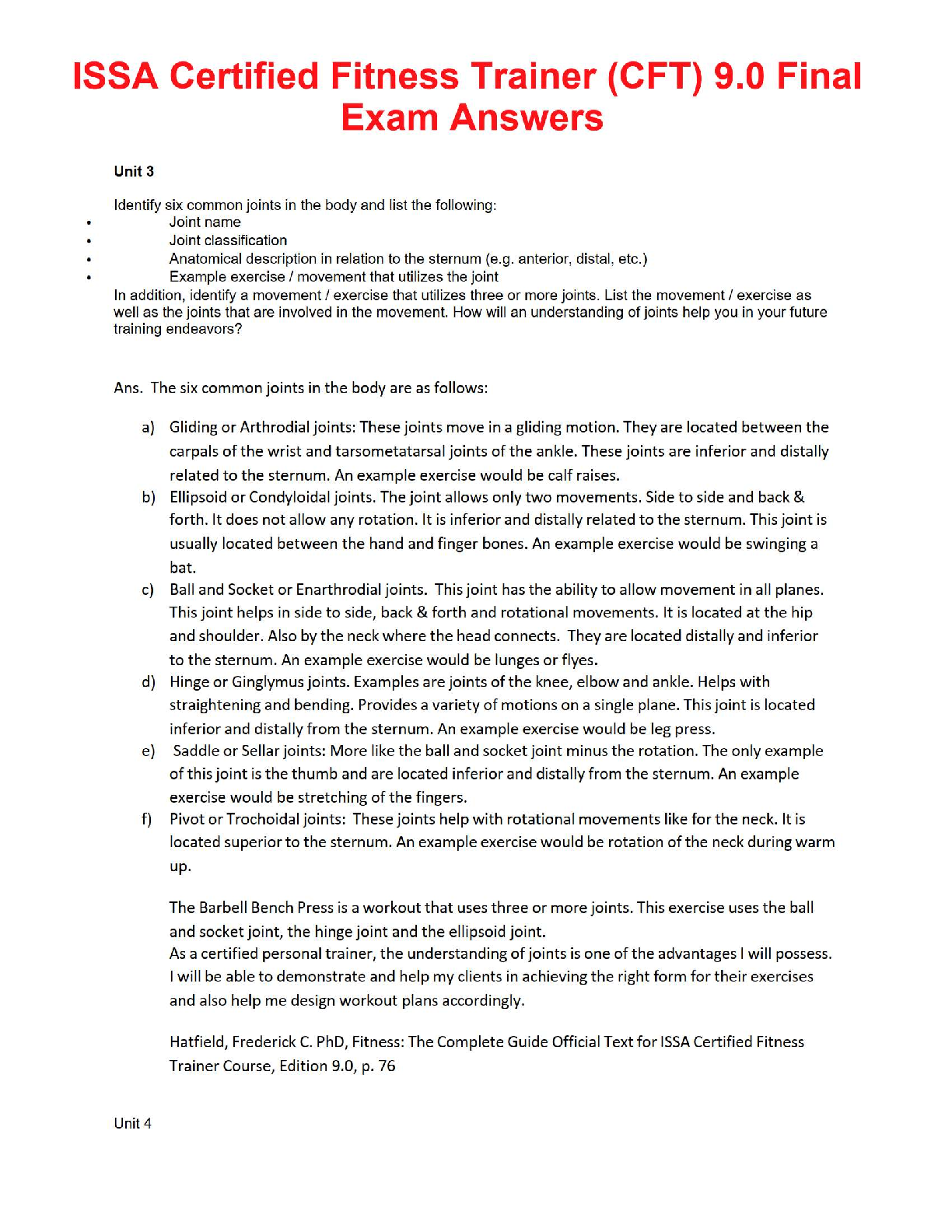 ISSA Certified Fitness Trainer (CFT) 9.0 Final Exam Answers

Unit 3

Identify six common joints in the body and list the following:
• Joint name
• Joint classification
• Anatomical description in relation to the sternum (e.g. anterior, distal, etc.)
• Example exercise / movement that utilizes the joint
In addition, identify a movement / exercise that utilizes three or more joints. List the movement / exercise as well as the joints that are involved in the movement. How will an understanding of joints help you in your future training endeavors?

Ans. The six common joints in the body are as follows:

a) Gliding or Arthrodial joints: These joints move in a gliding motion. They are located between the carpals of the wrist and tarsometatarsal joints of the ankle. These joints are inferior and distally related to the sternum. An example exercise would be calf raises.
b) Ellipsoid or Condyloidal joints. The joint allows only two movements. Side to side and back & forth. It does not allow any rotation. It is inferior and distally related to the sternum. This joint is usually located between the hand and finger bones. An example exercise would be swinging a bat.
c) Ball and Socket or Enarthrodial joints. This joint has the ability to allow movement in all planes. This joint helps in side to side, back & forth and rotational movements. It is located at the hip and shoulder. Also by the neck where the head connects. They are located distally and inferior to the sternum. An example exercise would be lunges or flyes.
d) Hinge or Ginglymus joints. Examples are joints of the knee, elbow and ankle. Helps with straightening and bending. Provides a variety of motions on a single plane. This joint is located inferior and distally from the sternum. An example exercise would be leg press.
e) Saddle or Sellar joints: More like the ball and socket joint minus the rotation. The only example of this joint is the thumb and are located inferior and distally from the sternum. An example exercise would be stretching of the fingers.
f) Pivot or Trochoidal joints: These joints help with rotational movements like for the neck. It is located superior to the sternum. An example exercise would be rotation of the neck during warm up.

The Barbell Bench Press is a workout that uses three or more joints. This exercise uses the ball and socket joint, the hinge joint and the ellipsoid joint.
As a certified personal trainer, the understanding of joints is one of the advantages I will possess. I will be able to demonstrate and help my clients in achieving the right form for their exercises and also help me design workout plans accordingly.

Hatfield, Frederick C. PhD, Fitness: The Complete Guide Official Text for ISSA Certified Fitness Trainer Course, Edition 9.0, p. 76

Unit 4